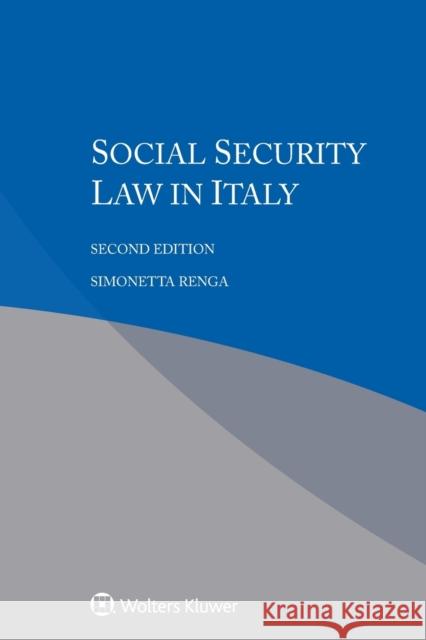 SOCIAL SECURITY LAW IN ITALY

SECOND EDITION

SIMONETTA RENGA

Wolters Kluwer